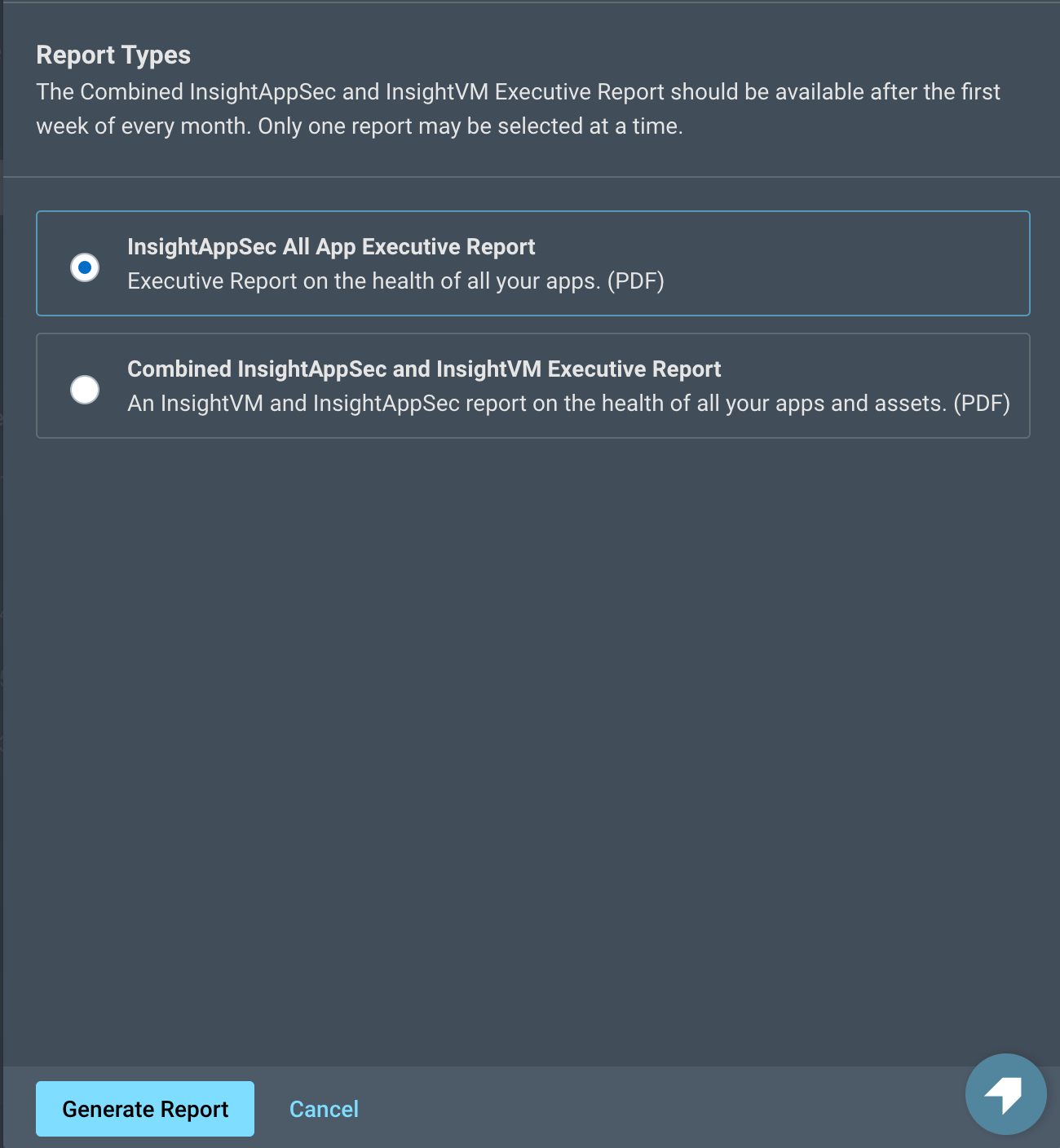 Report Types
The Combined InsightAppSec and InsightVM Executive Report should be available after the first week of every month. Only one report may be selected at a time.

InsightAppSec All App Executive Report
Executive Report on the health of all your apps. (PDF)

Combined InsightAppSec and InsightVM Executive Report
An InsightVM and InsightAppSec report on the health of all your apps and assets. (PDF)

Generate Report
Cancel